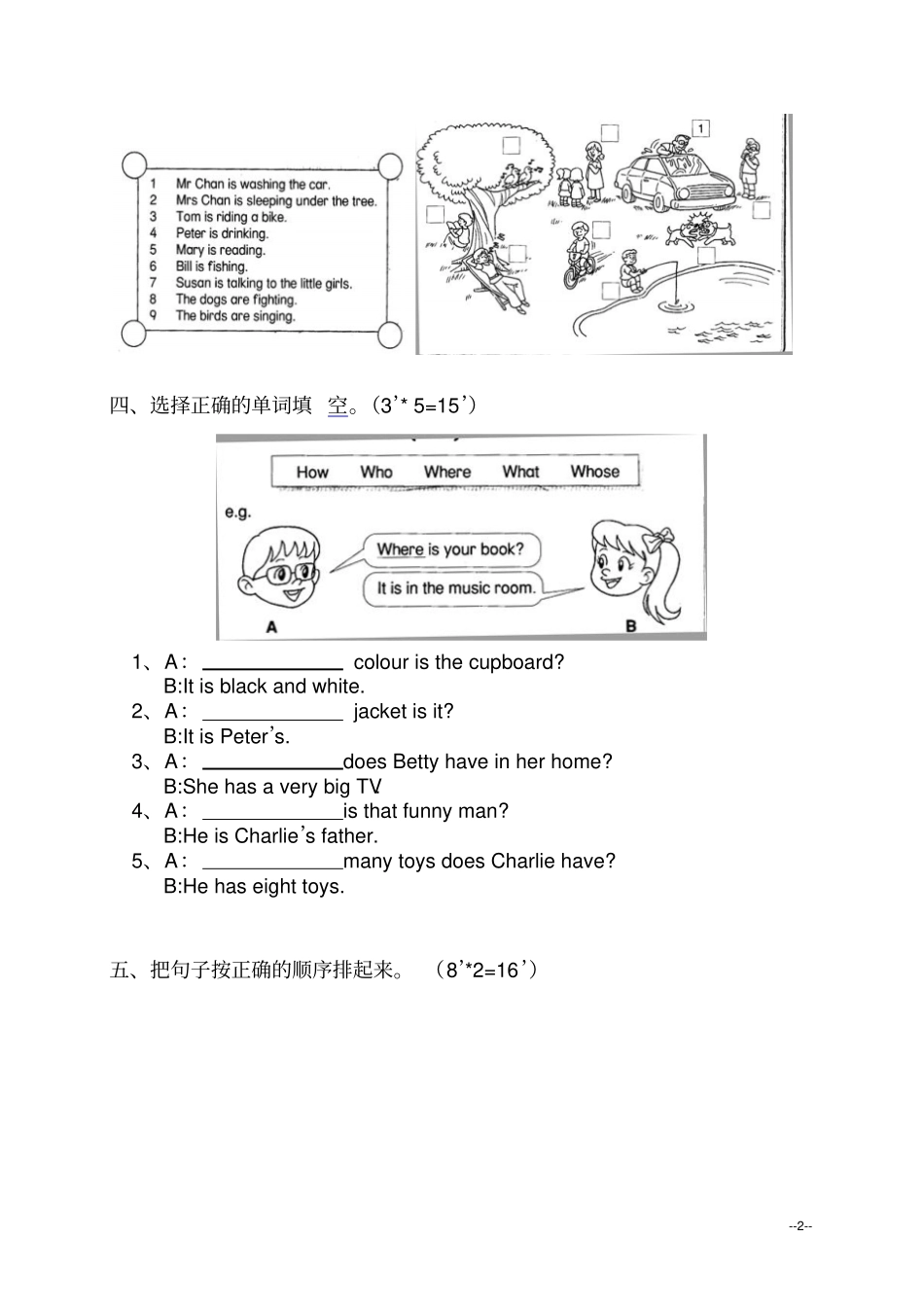 1 Mr Chan is washing the car.
2 Mrs Chan is sleeping under the tree.
3 Tom is riding a bike.
4 Peter is drinking.
5 Mary is reading.
6 Bill is fishing.
7 Susan is talking to the little girls.
8 The dogs are fighting.
9 The birds are singing.

1

四、选择正确的单词填 空。(3’* 5=15’)

How Who Where What Whose

e.g.

Where is your book?

It is in the music room.

A B

1、A: ____________ colour is the cupboard?
B:It is black and white.
2、A: ____________ jacket is it?
B:It is Peter’s.
3、A: ____________does Betty have in her home?
B:She has a very big TV.
4、A: ____________is that funny man?
B:He is Charlie’s father.
5、A: ____________many toys does Charlie have?
B:He has eight toys.

五、把句子按正确的顺序排起来。 (8’*2=16’)

--2--